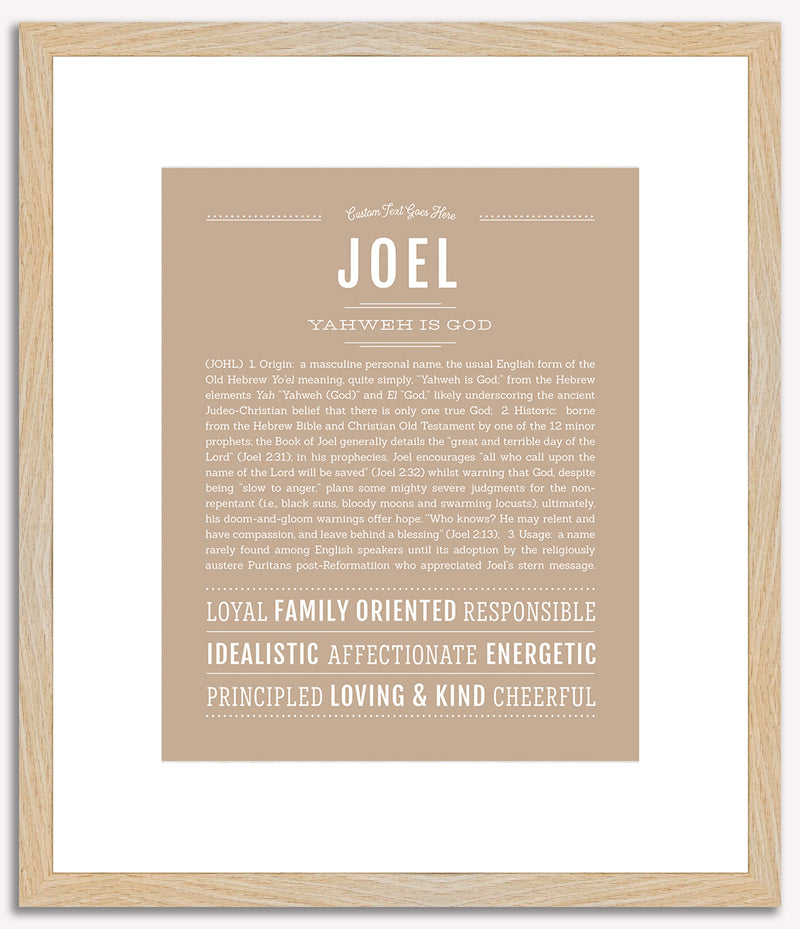 Custom Text Goes Here

JOEL

YAHWEH IS GOD

(JOHL) 1. Origin: a masculine personal name, the usual English form of the Old Hebrew Yo'el meaning, quite simply, "Yahweh is God;" from the Hebrew elements Yah "Yahweh (God)" and El "God," likely underscoring the ancient Judeo-Christian belief that there is only one true God; 2. Historic: borne from the Hebrew Bible and Christian Old Testament by one of the 12 minor prophets; the Book of Joel generally details the "great and terrible day of the Lord" (Joel 2:31); in his prophecies, Joel encourages "all who call upon the name of the Lord will be saved" (Joel 2:32) whilst warning that God, despite being "slow to anger," plans some mighty severe judgments for the non-repentant (i.e., black suns, bloody moons and swarming locusts); ultimately, his doom-and-gloom warnings offer hope: "Who knows? He may relent and have compassion, and leave behind a blessing" (Joel 2:13); 3. Usage: a name rarely found among English speakers until its adoption by the religiously austere Puritans post-Reformatiion who appreciated Joel's stern message.

LOYAL FAMILY ORIENTED RESPONSIBLE

IDEALISTIC AFFECTIONATE ENERGETIC

PRINCIPLED LOVING & KIND CHEERFUL